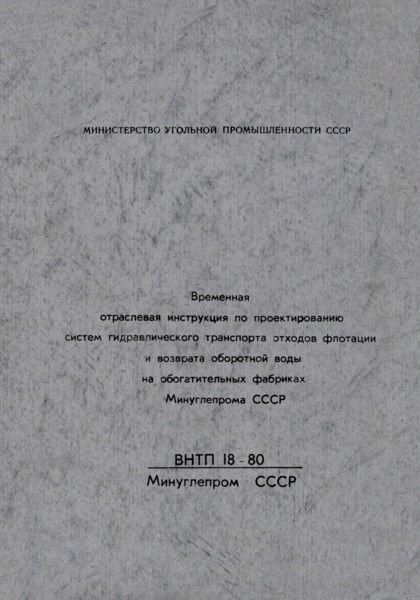 МИНИСТЕРСТВО УГОЛЬНОЙ ПРОМЫШЛЕННОСТИ СССР

Временная
отраслевая инструкция по проектированию
систем гидравлического транспорта отходов флотации
и возврата оборотной воды
на обогатительных фабриках
Минуглепрома СССР

ВНТП 18 - 80
Минуглепром СССР